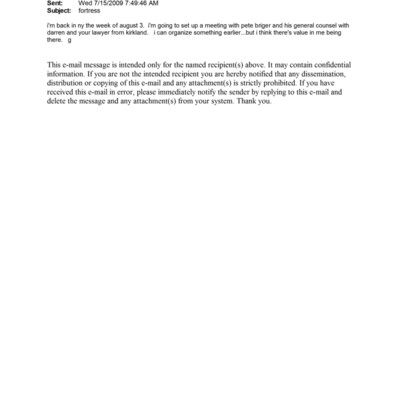 Sent: Wed 7/15/2009 7:49:46 AM
Subject: fortress

i'm back in ny the week of august 3. i'm going to set up a meeting with pete briger and his general counsel with darren and your lawyer from kirkland. i can organize something earlier...but i think there's value in me being there. g

This e-mail message is intended only for the named recipient(s) above. It may contain confidential information. If you are not the intended recipient you are hereby notified that any dissemination, distribution or copying of this e-mail and any attachment(s) is strictly prohibited. If you have received this e-mail in error, please immediately notify the sender by replying to this e-mail and delete the message and any attachment(s) from your system. Thank you.